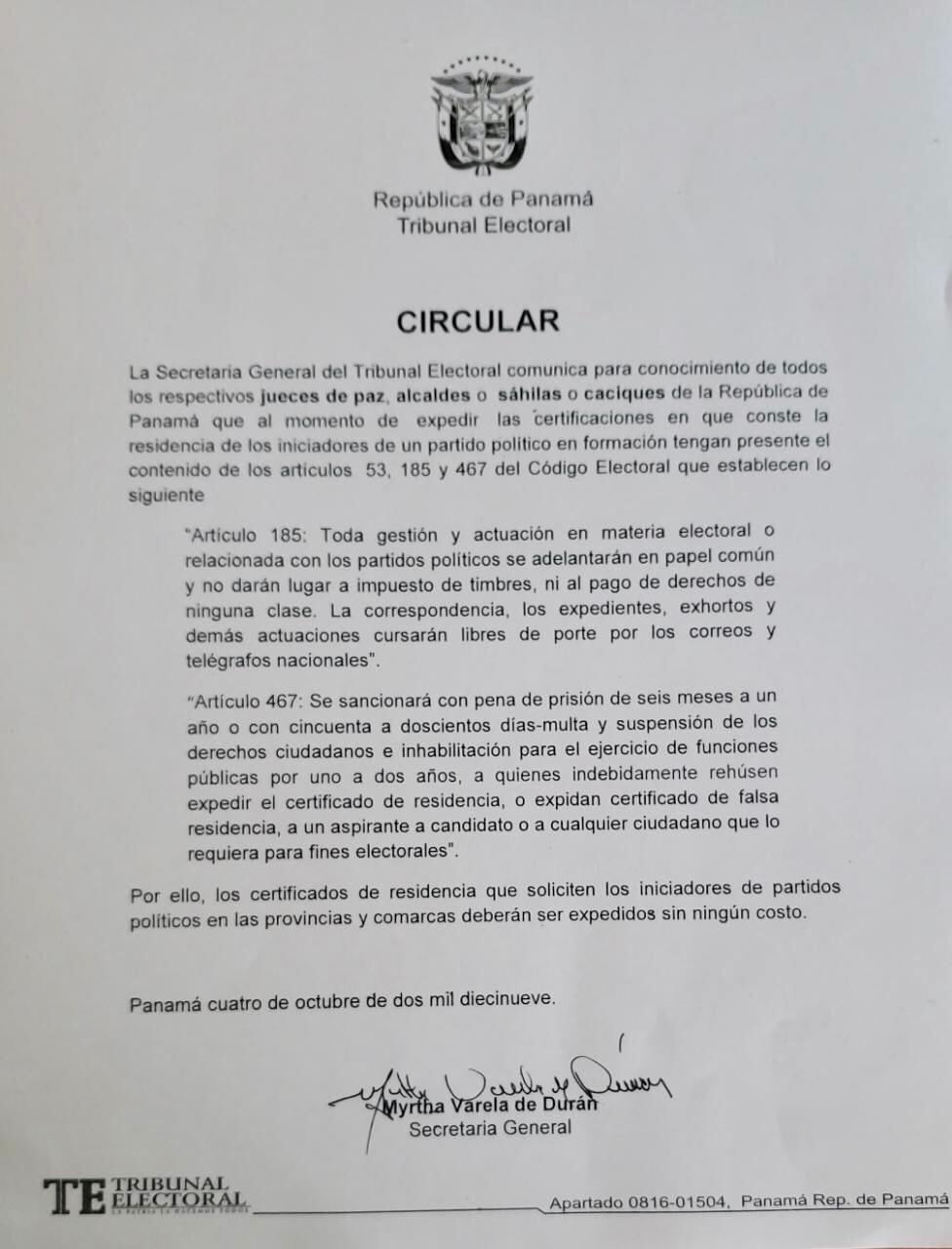 República de Panamá
Tribunal Electoral

CIRCULAR

La Secretaria General del Tribunal Electoral comunica para conocimiento de todos los respectivos jueces de paz, alcaldes o sáhilas o caciques de la República de Panamá que al momento de expedir las certificaciones en que conste la residencia de los iniciadores de un partido político en formación tengan presente el contenido de los artículos 53, 185 y 467 del Código Electoral que establecen lo siguiente

"Artículo 185: Toda gestión y actuación en materia electoral o relacionada con los partidos políticos se adelantarán en papel común y no darán lugar a impuesto de timbres, ni al pago de derechos de ninguna clase. La correspondencia, los expedientes, exhortos y demás actuaciones cursarán libres de porte por los correos y telégrafos nacionales".

"Artículo 467: Se sancionará con pena de prisión de seis meses a un año o con cincuenta a doscientos días-multa y suspensión de los derechos ciudadanos e inhabilitación para el ejercicio de funciones públicas por uno a dos años, a quienes indebidamente rehúsen expedir el certificado de residencia, o expidan certificado de falsa residencia, a un aspirante a candidato o a cualquier ciudadano que lo requiera para fines electorales".

Por ello, los certificados de residencia que soliciten los iniciadores de partidos políticos en las provincias y comarcas deberán ser expedidos sin ningún costo.

Panamá cuatro de octubre de dos mil diecinueve.

Myrtha Varela de Durán
Secretaria General

TE TRIBUNAL ELECTORAL
Apartado 0816-01504, Panamá Rep. de Panamá